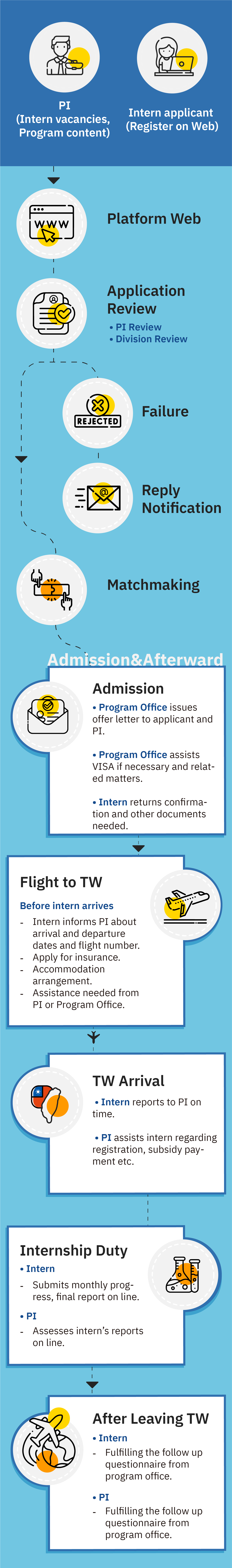 PI
(Intern vacancies, Program content)

Intern applicant
(Register on Web)

WWW

Platform Web

Application Review
• PI Review
• Division Review

REJECTED

Failure

Reply Notification

Matchmaking

Admission&Afterward

Admission
• Program Office issues offer letter to applicant and PI.

• Program Office assists VISA if necessary and related matters.

• Intern returns confirmation and other documents needed.

Flight to TW
Before intern arrives
- Intern informs PI about arrival and departure dates and flight number.
- Apply for insurance.
- Accommodation arrangement.
- Assistance needed from PI or Program Office.

TW Arrival
• Intern reports to PI on time.

• PI assists intern regarding registration, subsidy payment etc.

Internship Duty
• Intern
- Submits monthly progress, final report on line.
• PI
- Assesses intern's reports on line.

After Leaving TW
• Intern
- Fulfilling the follow up questionnaire from program office.
• PI
- Fulfilling the follow up questionnaire from program office.